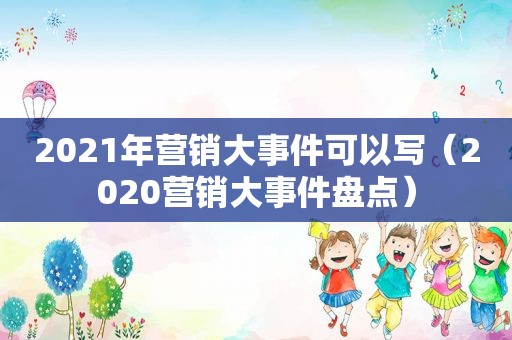 2021年营销大事件可以写（2020营销大事件盘点）

1
2
?
B
C